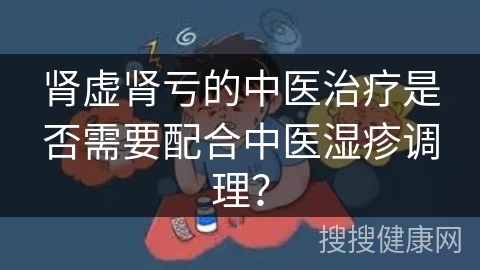 肾虚肾亏的中医治疗是否需要配合中医湿疹调理？

搜搜健康网